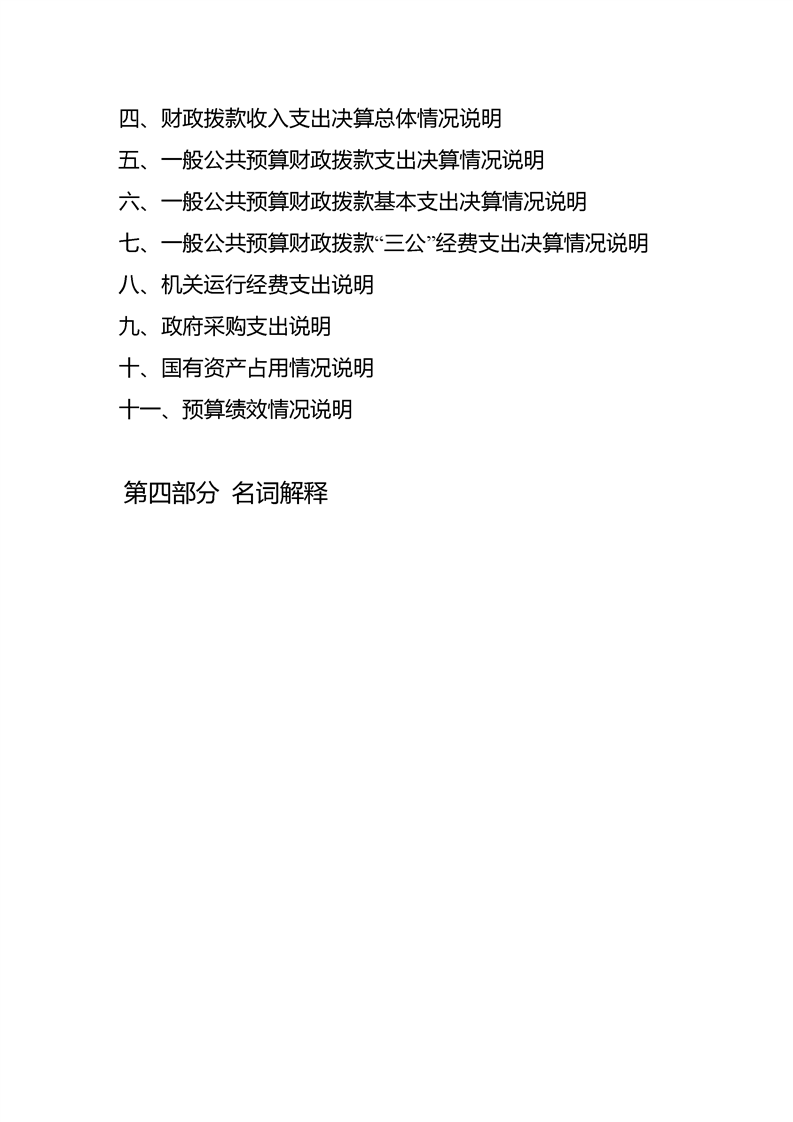 四、财政拨款收入支出决算总体情况说明

五、一般公共预算财政拨款支出决算情况说明

六、一般公共预算财政拨款基本支出决算情况说明

七、一般公共预算财政拨款“三公”经费支出决算情况说明

八、机关运行经费支出说明

九、政府采购支出说明

十、国有资产占用情况说明

十一、预算绩效情况说明

第四部分 名词解释